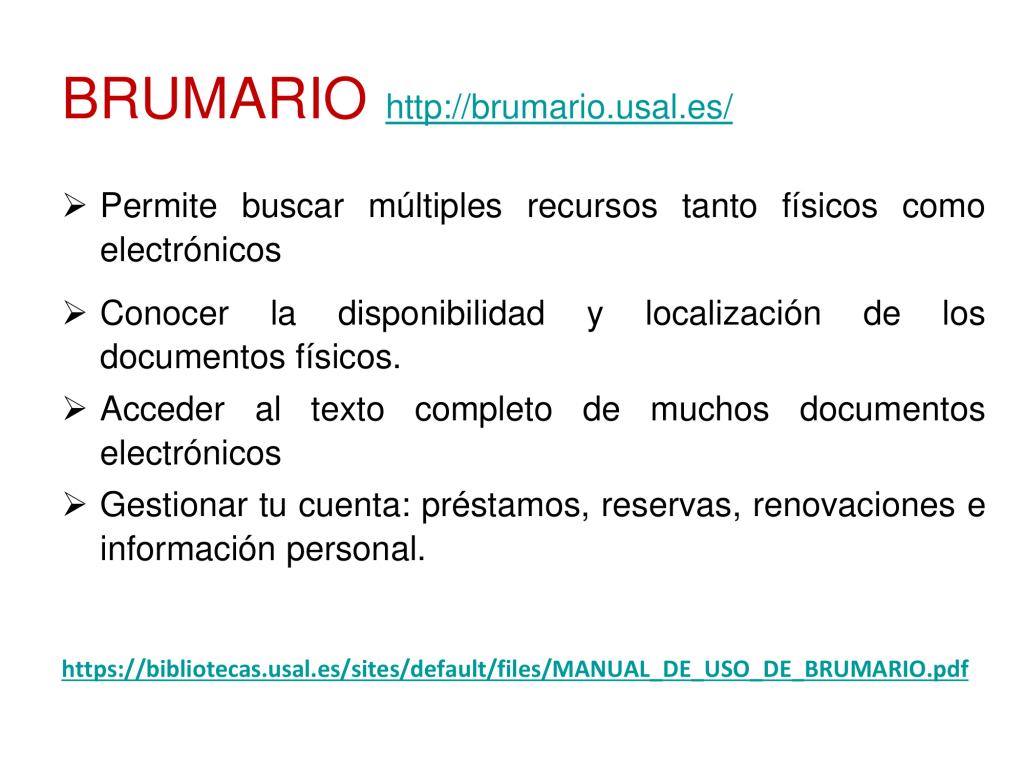 BRUMARIO http://brumario.usal.es/

➢ Permite buscar múltiples recursos tanto físicos como electrónicos

➢ Conocer la disponibilidad y localización de los documentos físicos.

➢ Acceder al texto completo de muchos documentos electrónicos

➢ Gestionar tu cuenta: préstamos, reservas, renovaciones e información personal.

https://bibliotecas.usal.es/sites/default/files/MANUAL_DE_USO_DE_BRUMARIO.pdf